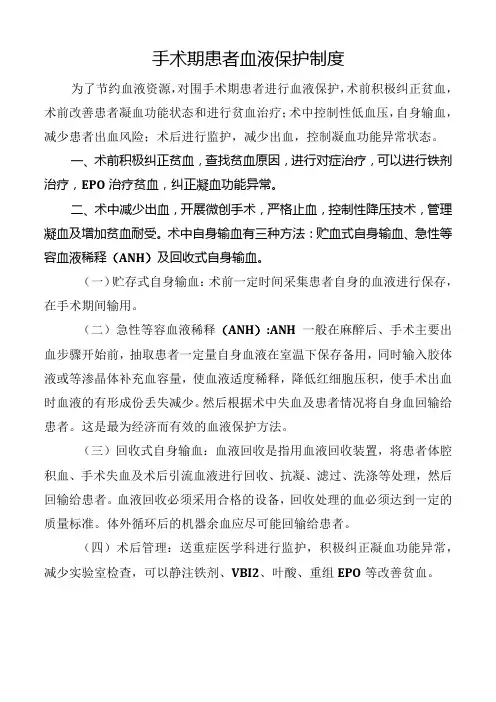 手术期患者血液保护制度

为了节约血液资源，对围手术期患者进行血液保护，术前积极纠正贫血，术前改善患者凝血功能状态和进行贫血治疗；术中控制性低血压，自身输血，减少患者出血风险；术后进行监护，减少出血，控制凝血功能异常状态。

一、术前积极纠正贫血，查找贫血原因，进行对症治疗，可以进行铁剂治疗，EPO 治疗贫血，纠正凝血功能异常。

二、术中减少出血，开展微创手术，严格止血，控制性降压技术，管理凝血及增加贫血耐受。术中自身输血有三种方法：贮血式自身输血、急性等容血液稀释（ANH）及回收式自身输血。

（一）贮存式自身输血：术前一定时间采集患者自身的血液进行保存，在手术期间输用。

（二）急性等容血液稀释（ANH）:ANH 一般在麻醉后、手术主要出血步骤开始前，抽取患者一定量自身血液在室温下保存备用，同时输入胶体液或等渗晶体补充血容量，使血液适度稀释，降低红细胞压积，使手术出血时血液的有形成份丢失减少。然后根据术中失血及患者情况将自身血回输给患者。这是最为经济而有效的血液保护方法。

（三）回收式自身输血：血液回收是指用血液回收装置，将患者体腔积血、手术失血及术后引流血液进行回收、抗凝、滤过、洗涤等处理，然后回输给患者。血液回收必须采用合格的设备，回收处理的血必须达到一定的质量标准。体外循环后的机器余血应尽可能回输给患者。

（四）术后管理：送重症医学科进行监护，积极纠正凝血功能异常，减少实验室检查，可以静注铁剂、VBI2、叶酸、重组 EPO 等改善贫血。